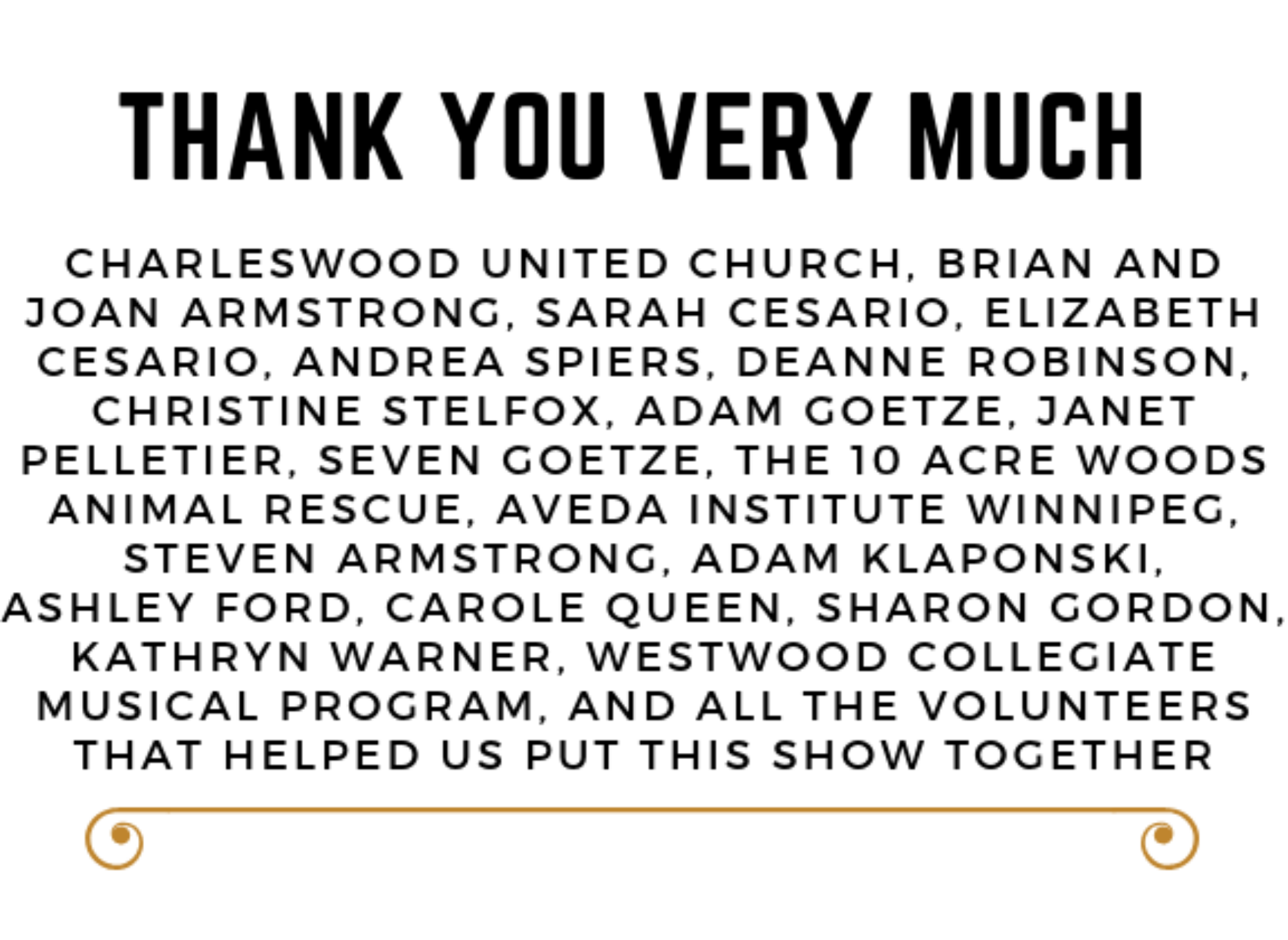 THANK YOU VERY MUCH

CHARLESWOOD UNITED CHURCH, BRIAN AND JOAN ARMSTRONG, SARAH CESARIO, ELIZABETH CESARIO, ANDREA SPIERS, DEANNE ROBINSON, CHRISTINE STELFOX, ADAM GOETZE, JANET PELLETIER, SEVEN GOETZE, THE 10 ACRE WOODS ANIMAL RESCUE, AVEDA INSTITUTE WINNIPEG, STEVEN ARMSTRONG, ADAM KLAPONSKI, ASHLEY FORD, CAROLE QUEEN, SHARON GORDON, KATHRYN WARNER, WESTWOOD COLLEGIATE MUSICAL PROGRAM, AND ALL THE VOLUNTEERS THAT HELPED US PUT THIS SHOW TOGETHER